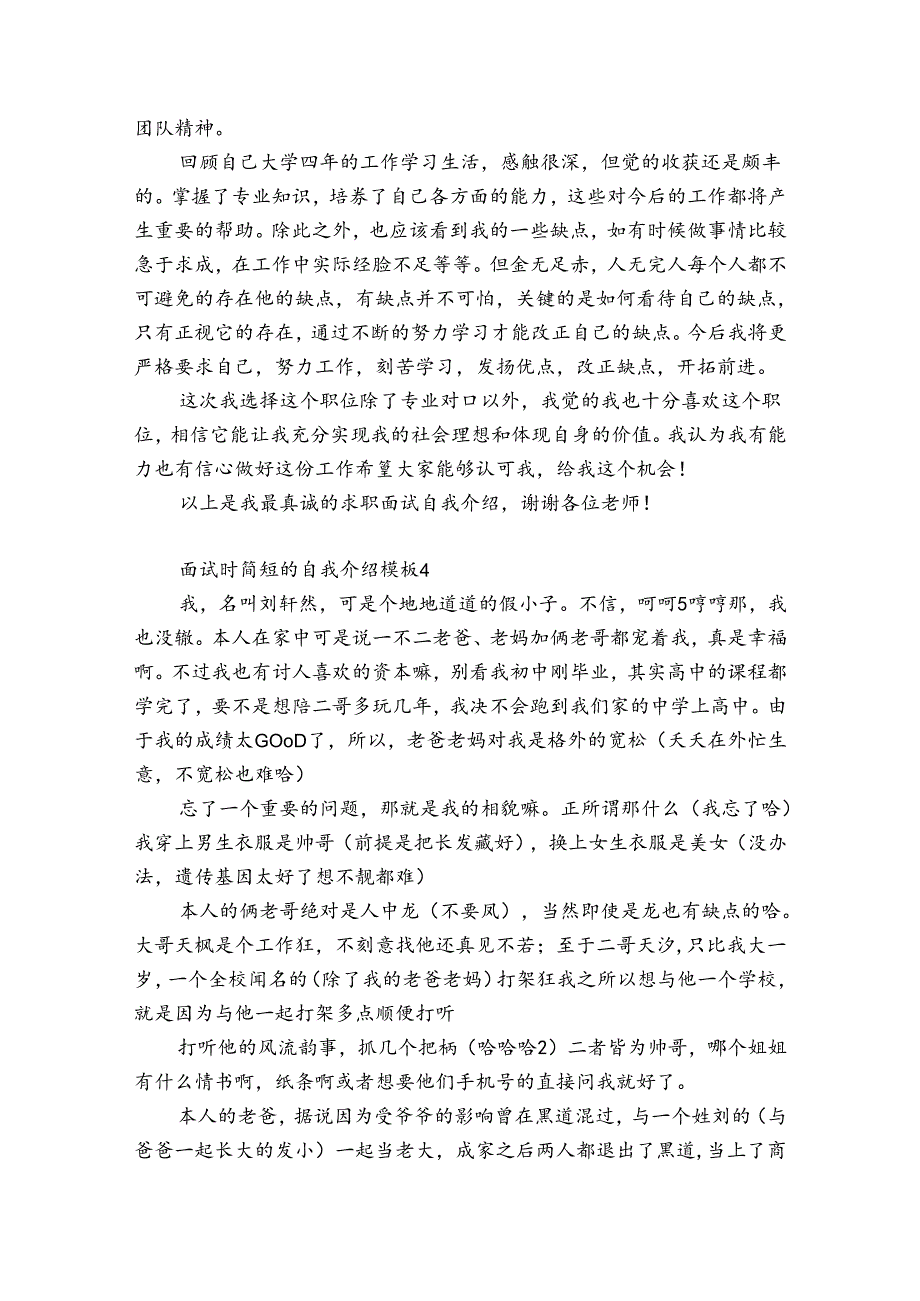 团队精神。

回顾自己大学四年的工作学习生活，感触很深，但觉的收获还是颇丰的。掌握了专业知识，培养了自己各方面的能力，这些对今后的工作都将产生重要的帮助。除此之外，也应该看到我的一些缺点，如有时候做事情比较急于求成，在工作中实际经验不足等等。但金无足赤，人无完人每个人都不可避免的存在他的缺点，有缺点并不可怕，关键的是如何看待自己的缺点，只有正视它的存在，通过不断的努力学习才能改正自己的缺点。今后我将更严格要求自己，努力工作，刻苦学习，发扬优点，改正缺点，开拓前进。

这次我选择这个职位除了专业对口以外，我觉的我也十分喜欢这个职位，相信它能让我充分实现我的社会理想和体现自身的价值。我认为我有能力也有信心做好这份工作希望大家能够认可我，给我这个机会！

以上是我最真诚的求职面试自我介绍，谢谢各位老师！

面试时简短的自我介绍模板4

我，名叫刘轩然，可是个地地道道的假小子。不信，呵呵5哼哼那，我也没辙。本人在家中可是说一不二老爸、老妈加俩老哥都宠着我，真是幸福啊。不过我也有讨人喜欢的资本嘛，别看我初中刚毕业，其实高中的课程都学完了，要不是想陪二哥多玩几年，我决不会跑到我们家的中学上高中。由于我的成绩太GOoD了，所以，老爸老妈对我是格外的宽松（天天在外忙生意，不宽松也难哈）

忘了一个重要的问题，那就是我的相貌嘛。正所谓那什么（我忘了哈）我穿上男生衣服是帅哥（前提是把长发藏好），换上女生衣服是美女（没办法，遗传基因太好了想不靓都难）

本人的俩老哥绝对是人中龙（不要凤），当然即使是龙也有缺点的哈。大哥天枫是个工作狂，不刻意找他还真见不若；至于二哥天汐，只比我大一岁，一个全校闻名的（除了我的老爸老妈）打架狂我之所以想与他一个学校，就是因为与他一起打架多点顺便打听

打听他的风流韵事，抓几个把柄（哈哈哈2）二者皆为帅哥，哪个姐姐有什么情书啊，纸条啊或者想要他们手机号的直接问我就好了。

本人的老爸，据说因为受爷爷的影响曾在黑道混过，与一个姓刘的（与爸爸一起长大的发小）一起当老大，成家之后两人都退出了黑道，当上了商